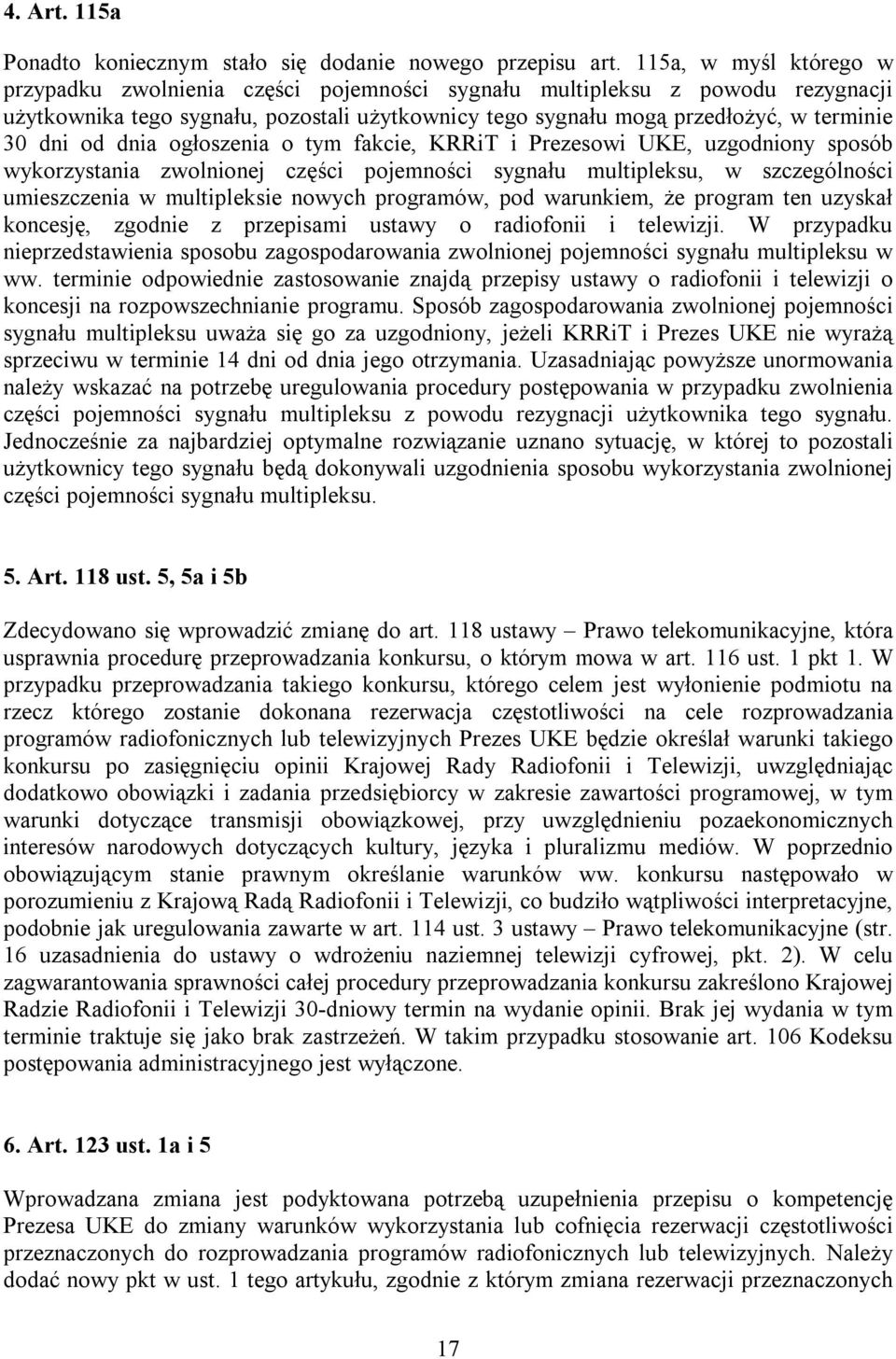 4. Art. 115a

Ponadto koniecznym stało się dodanie nowego przepisu art. 115a, w myśl którego w przypadku zwolnienia części pojemności sygnału multipleksu z powodu rezygnacji użytkownika tego sygnału, pozostali użytkownicy tego sygnału mogą przedłożyć, w terminie 30 dni od dnia ogłoszenia o tym fakcie, KRRiT i Prezesowi UKE, uzgodniony sposób wykorzystania zwolnionej części pojemności sygnału multipleksu, w szczególności umieszczenia w multipleksie nowych programów, pod warunkiem, że program ten uzyskał koncesję, zgodnie z przepisami ustawy o radiofonii i telewizji. W przypadku nieprzedstawienia sposobu zagospodarowania zwolnionej pojemności sygnału multipleksu w ww. terminie odpowiednie zastosowanie znajdą przepisy ustawy o radiofonii i telewizji o koncesji na rozpowszechnianie programu. Sposób zagospodarowania zwolnionej pojemności sygnału multipleksu uważa się go za uzgodniony, jeżeli KRRiT i Prezes UKE nie wyrażą sprzeciwu w terminie 14 dni od dnia jego otrzymania. Uzasadniając powyższe unormowania należy wskazać na potrzebę uregulowania procedury postępowania w przypadku zwolnienia części pojemności sygnału multipleksu z powodu rezygnacji użytkownika tego sygnału. Jednocześnie za najbardziej optymalne rozwiązanie uznano sytuację, w której to pozostali użytkownicy tego sygnału będą dokonywali uzgodnienia sposobu wykorzystania zwolnionej części pojemności sygnału multipleksu.

5. Art. 118 ust. 5, 5a i 5b

Zdecydowano się wprowadzić zmianę do art. 118 ustawy – Prawo telekomunikacyjne, która usprawnia procedurę przeprowadzania konkursu, o którym mowa w art. 116 ust. 1 pkt 1. W przypadku przeprowadzania takiego konkursu, którego celem jest wyłonienie podmiotu na rzecz którego zostanie dokonana rezerwacja częstotliwości na cele rozprowadzania programów radiofonicznych lub telewizyjnych Prezes UKE będzie określał warunki takiego konkursu po zasięgnięciu opinii Krajowej Rady Radiofonii i Telewizji, uwzględniając dodatkowo obowiązki i zadania przedsiębiorcy w zakresie zawartości programowej, w tym warunki dotyczące transmisji obowiązkowej, przy uwzględnieniu pozaekonomicznych interesów narodowych dotyczących kultury, języka i pluralizmu mediów. W poprzednio obowiązującym stanie prawnym określanie warunków ww. konkursu następowało w porozumieniu z Krajową Radą Radiofonii i Telewizji, co budziło wątpliwości interpretacyjne, podobnie jak uregulowania zawarte w art. 114 ust. 3 ustawy – Prawo telekomunikacyjne (str. 16 uzasadnienia do ustawy o wdrożeniu naziemnej telewizji cyfrowej, pkt. 2). W celu zagwarantowania sprawności całej procedury przeprowadzania konkursu zakreślono Krajowej Radzie Radiofonii i Telewizji 30-dniowy termin na wydanie opinii. Brak jej wydania w tym terminie traktuje się jako brak zastrzeżeń. W takim przypadku stosowanie art. 106 Kodeksu postępowania administracyjnego jest wyłączone.

6. Art. 123 ust. 1a i 5

Wprowadzana zmiana jest podyktowana potrzebą uzupełnienia przepisu o kompetencję Prezesa UKE do zmiany warunków wykorzystania lub cofnięcia rezerwacji częstotliwości przeznaczonych do rozprowadzania programów radiofonicznych lub telewizyjnych. Należy dodać nowy pkt w ust. 1 tego artykułu, zgodnie z którym zmiana rezerwacji przeznaczonych

17